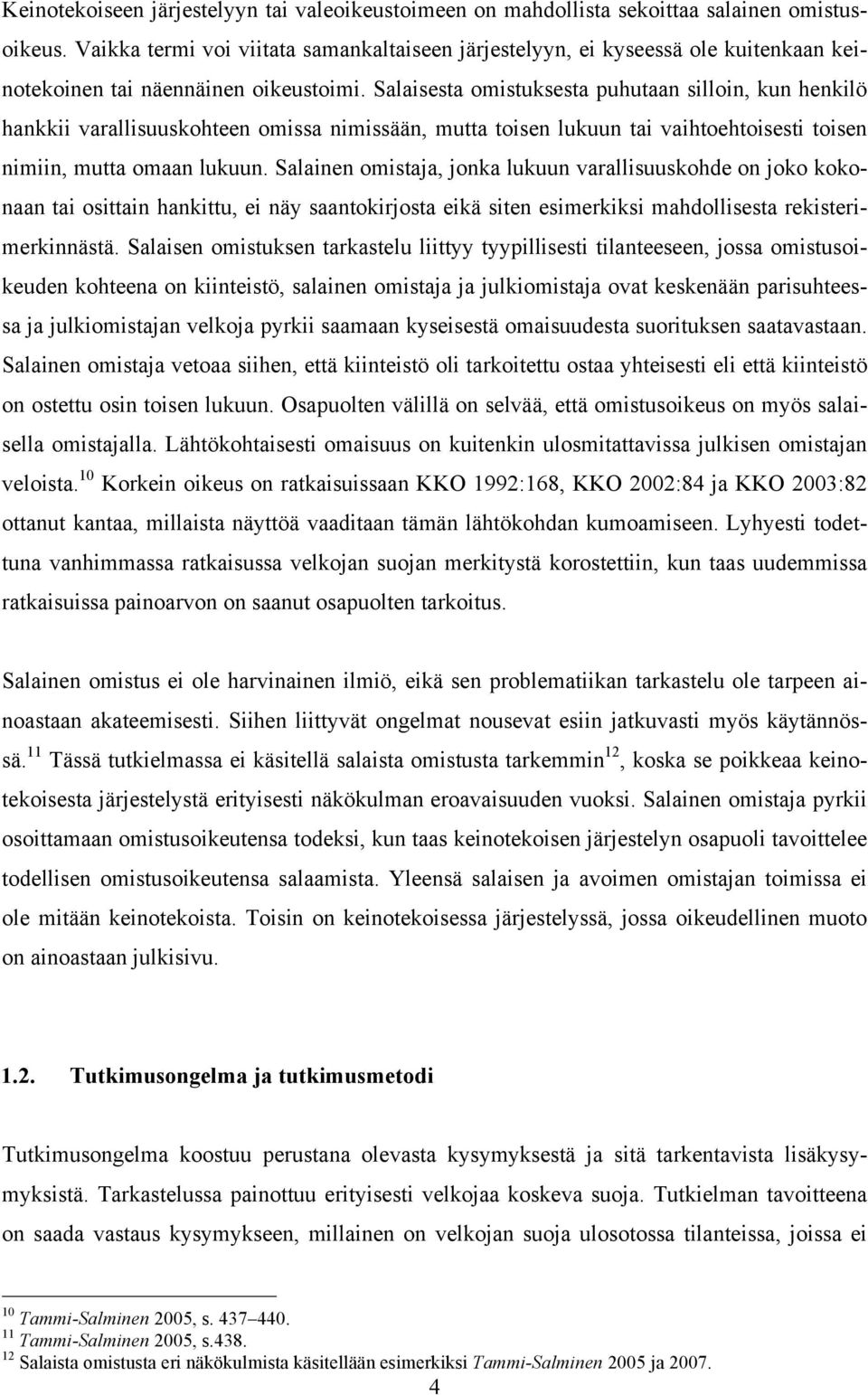 Keinotekoiseen järjestelyyn tai valeoikeustoimeen on mahdollista sekoittaa salainen omistusoikeus. Vaikka termi voi viitata samankaltaiseen järjestelyyn, ei kyseessä ole kuitenkaan keinotekoinen tai näennäinen oikeustoimi. Salaisesta omistuksesta puhutaan silloin, kun henkilö hankkii varallisuuskohteen omissa nimissään, mutta toisen lukuun tai vaihtoehtoisesti toisen nimiin, mutta omaan lukuun. Salainen omistaja, jonka lukuun varallisuuskohde on joko kokonaan tai osittain hankittu, ei näy saantokirjosta eikä siten esimerkiksi mahdollisesta rekisterimerkinnästä. Salaisen omistuksen tarkastelu liittyy tyypillisesti tilanteeseen, jossa omistusoikeuden kohteena on kiinteistö, salainen omistaja ja julkiomistaja ovat keskenään parisuhteessa ja julkiomistajan velkoja pyrkii saamaan kyseisestä omaisuudesta suorituksen saatavastaan. Salainen omistaja vetoaa siihen, että kiinteistö oli tarkoitettu ostaa yhteisesti eli että kiinteistö on ostettu osin toisen lukuun. Osapuolten välillä on selvää, että omistusoikeus on myös salaisella omistajalla. Lähtökohtaisesti omaisuus on kuitenkin ulosmitattavissa julkisen omistajan veloista.$^{10}$ Korkein oikeus on ratkaisuissaan KKO 1992:168, KKO 2002:84 ja KKO 2003:82 ottanut kantaa, millaista näyttöä vaaditaan tämän lähtökohdan kumoamiseen. Lyhyesti todettuna vanhimmassa ratkaisussa velkojan suojan merkitystä korostettiin, kun taas uudemmissa ratkaisuissa painoarvon on saanut osapuolten tarkoitus.

Salainen omistus ei ole harvinainen ilmiö, eikä sen problematiikan tarkastelu ole tarpeen ainoastaan akateemisesti. Siihen liittyvät ongelmat nousevat esiin jatkuvasti myös käytännössä.$^{11}$ Tässä tutkielmassa ei käsitellä salaista omistusta tarkemmin$^{12}$, koska se poikkeaa keinotekoisesta järjestelystä erityisesti näkökulman eroavaisuuden vuoksi. Salainen omistaja pyrkii osoittamaan omistusoikeutensa todeksi, kun taas keinotekoisen järjestelyn osapuoli tavoittelee todellisen omistusoikeutensa salaamista. Yleensä salaisen ja avoimen omistajan toimissa ei ole mitään keinotekoista. Toisin on keinotekoisessa järjestelyssä, jossa oikeudellinen muoto on ainoastaan julkisivu.

1.2. Tutkimusongelma ja tutkimusmetodi

Tutkimusongelma koostuu perustana olevasta kysymyksestä ja sitä tarkentavista lisäkysymyksistä. Tarkastelussa painottuu erityisesti velkojaa koskeva suoja. Tutkielman tavoitteena on saada vastaus kysymykseen, millainen on velkojan suoja ulosotossa tilanteissa, joissa ei

$^{10}$ Tammi-Salminen 2005, s. 437–440.
$^{11}$ Tammi-Salminen 2005, s.438.
$^{12}$ Salaista omistusta eri näkökulmista käsitellään esimerkiksi Tammi-Salminen 2005 ja 2007.

4